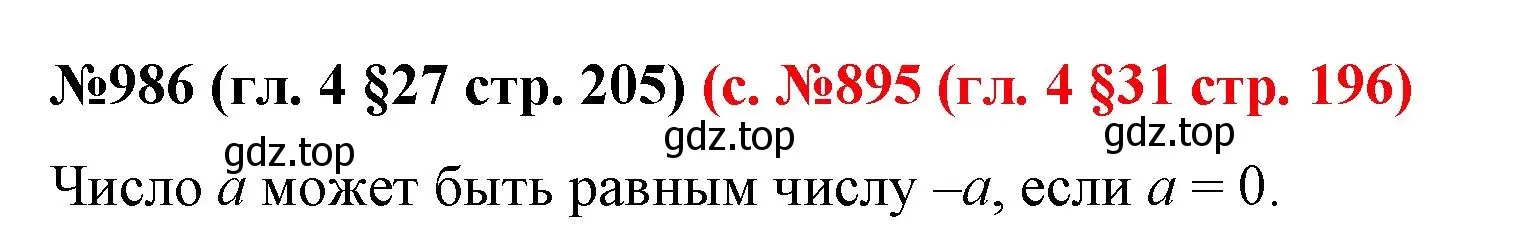 №986 (гл. 4 §27 стр. 205) (с. №895 (гл. 4 §31 стр. 196)

gdz.top gdz.top gdz.top

Число $a$ может быть равным числу $-a$, если $a = 0$.